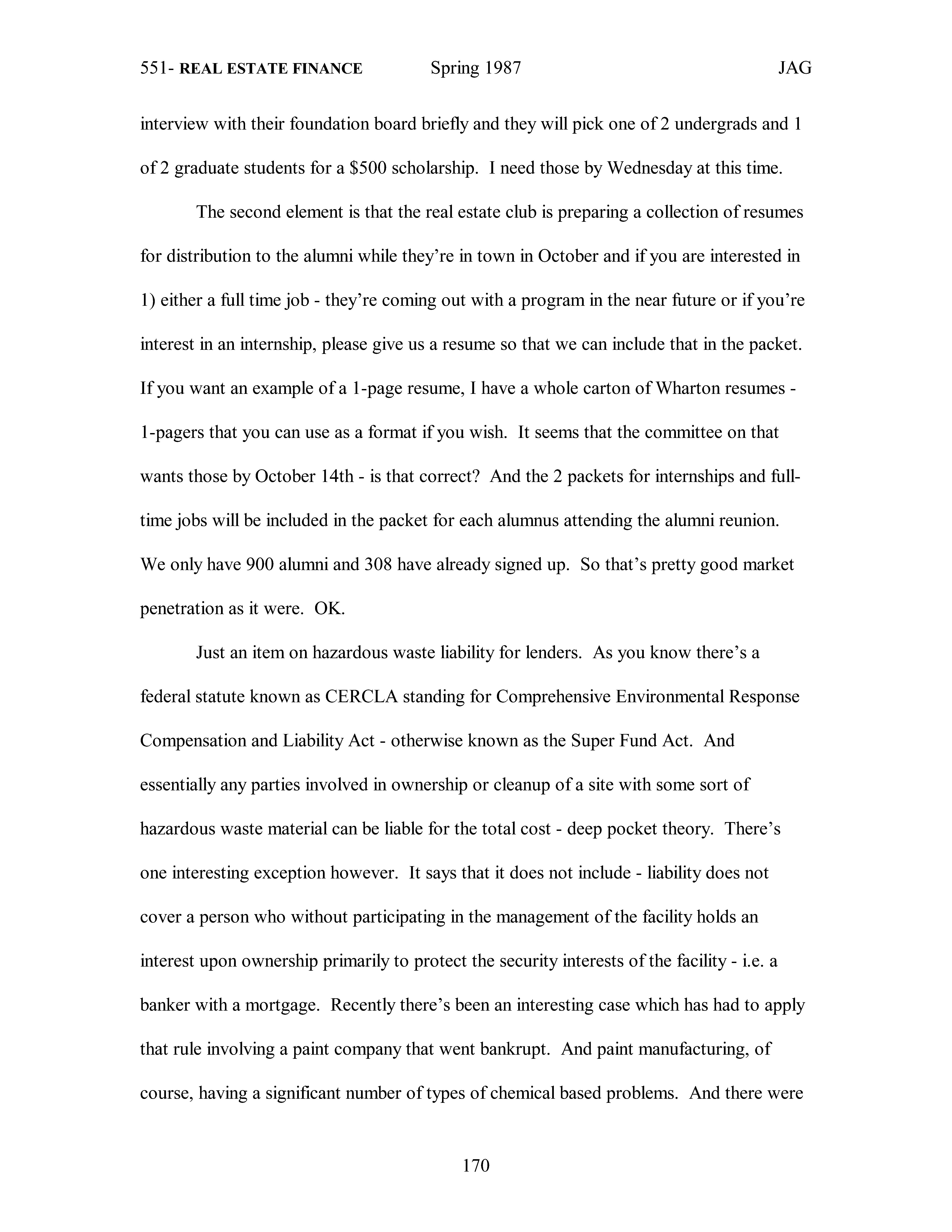 551- REAL ESTATE FINANCE Spring 1987 JAG

interview with their foundation board briefly and they will pick one of 2 undergrads and 1 of 2 graduate students for a \$500 scholarship. I need those by Wednesday at this time.

The second element is that the real estate club is preparing a collection of resumes for distribution to the alumni while they're in town in October and if you are interested in 1) either a full time job - they're coming out with a program in the near future or if you're interest in an internship, please give us a resume so that we can include that in the packet. If you want an example of a 1-page resume, I have a whole carton of Wharton resumes - 1-pagers that you can use as a format if you wish. It seems that the committee on that wants those by October 14th - is that correct? And the 2 packets for internships and full-time jobs will be included in the packet for each alumnus attending the alumni reunion. We only have 900 alumni and 308 have already signed up. So that's pretty good market penetration as it were. OK.

Just an item on hazardous waste liability for lenders. As you know there's a federal statute known as CERCLA standing for Comprehensive Environmental Response Compensation and Liability Act - otherwise known as the Super Fund Act. And essentially any parties involved in ownership or cleanup of a site with some sort of hazardous waste material can be liable for the total cost - deep pocket theory. There's one interesting exception however. It says that it does not include - liability does not cover a person who without participating in the management of the facility holds an interest upon ownership primarily to protect the security interests of the facility - i.e. a banker with a mortgage. Recently there's been an interesting case which has had to apply that rule involving a paint company that went bankrupt. And paint manufacturing, of course, having a significant number of types of chemical based problems. And there were

170